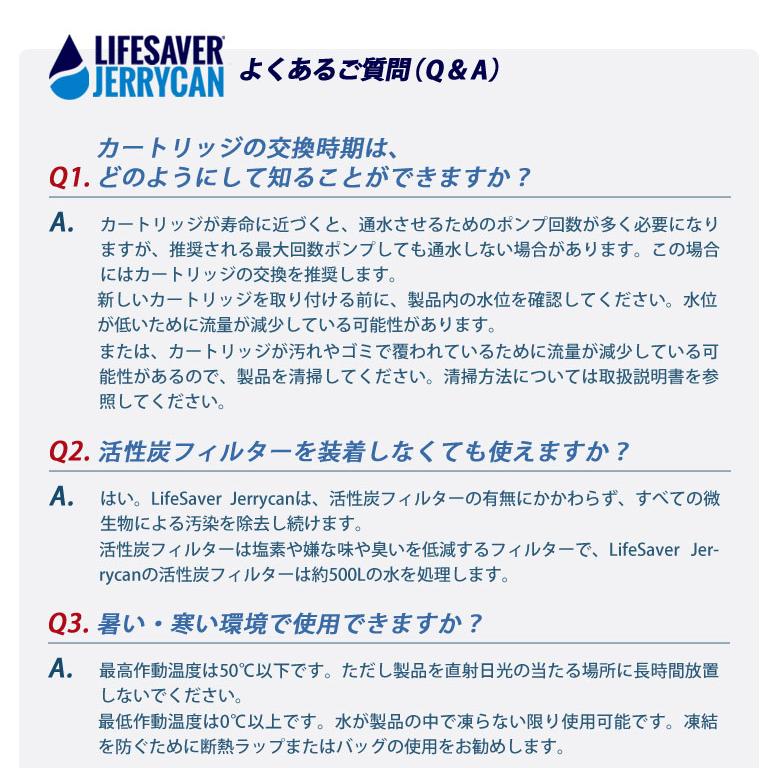 LIFESAVER® JERRYCAN よくあるご質問（Q＆A）

Q1. カートリッジの交換時期は、どのようにして知ることができますか？

A. カートリッジが寿命に近づくと、通水させるためのポンプ回数が多く必要になりますが、推奨される最大回数ポンプしても通水しない場合があります。この場合にはカートリッジの交換を推奨します。
新しいカートリッジを取り付ける前に、製品内の水位を確認してください。水位が低いために流量が減少している可能性があります。
または、カートリッジが汚れやゴミで覆われているために流量が減少している可能性があるので、製品を清掃してください。清掃方法については取扱説明書を参照してください。

Q2. 活性炭フィルターを装着しなくても使えますか？

A. はい。LifeSaver Jerrycanは、活性炭フィルターの有無にかかわらず、すべての微生物による汚染を除去し続けます。
活性炭フィルターは塩素や嫌な味や臭いを低減するフィルターで、LifeSaver Jerrycanの活性炭フィルターは約500Lの水を処理します。

Q3. 暑い・寒い環境で使用できますか？

A. 最高作動温度は50℃以下です。ただし製品を直射日光の当たる場所に長時間放置しないでください。
最低作動温度は0℃以上です。水が製品の中で凍らない限り使用可能です。凍結を防ぐために断熱ラップまたはバッグの使用をお勧めします。